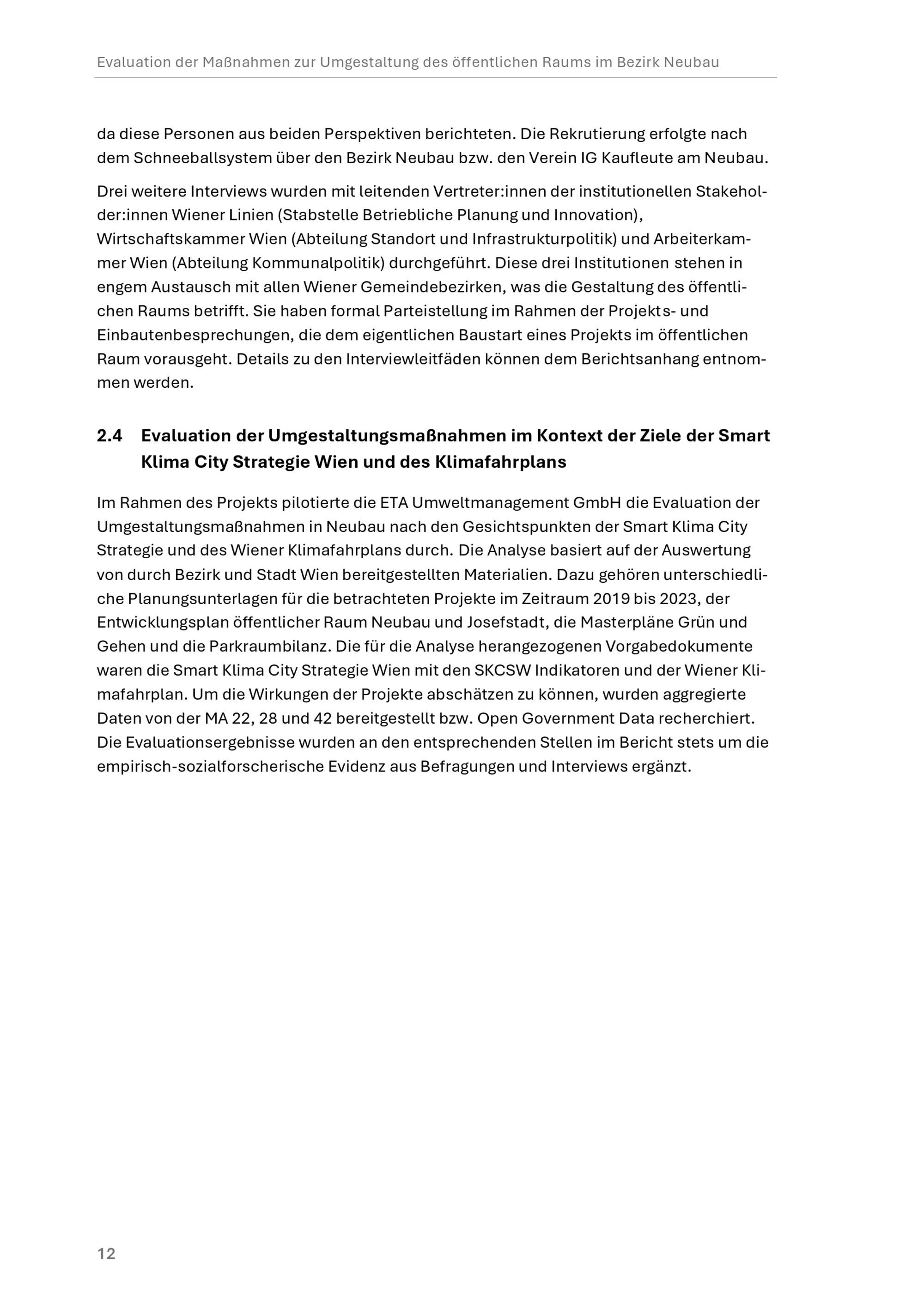 Evaluation der Maßnahmen zur Umgestaltung des öffentlichen Raums im Bezirk Neubau

da diese Personen aus beiden Perspektiven berichteten. Die Rekrutierung erfolgte nach dem Schneeballsystem über den Bezirk Neubau bzw. den Verein IG Kaufleute am Neubau.

Drei weitere Interviews wurden mit leitenden Vertreter:innen der institutionellen Stakeholder:innen Wiener Linien (Stabstelle Betriebliche Planung und Innovation), Wirtschaftskammer Wien (Abteilung Standort und Infrastrukturpolitik) und Arbeiterkammer Wien (Abteilung Kommunalpolitik) durchgeführt. Diese drei Institutionen stehen in engem Austausch mit allen Wiener Gemeindebezirken, was die Gestaltung des öffentlichen Raums betrifft. Sie haben formal Parteistellung im Rahmen der Projekts- und Einbautenbesprechungen, die dem eigentlichen Baustart eines Projekts im öffentlichen Raum vorausgeht. Details zu den Interviewleitfäden können dem Berichtsanhang entnommen werden.

2.4 Evaluation der Umgestaltungsmaßnahmen im Kontext der Ziele der Smart Klima City Strategie Wien und des Klimafahrplans

Im Rahmen des Projekts pilotierte die ETA Umweltmanagement GmbH die Evaluation der Umgestaltungsmaßnahmen in Neubau nach den Gesichtspunkten der Smart Klima City Strategie und des Wiener Klimafahrplans durch. Die Analyse basiert auf der Auswertung von durch Bezirk und Stadt Wien bereitgestellten Materialien. Dazu gehören unterschiedliche Planungsunterlagen für die betrachteten Projekte im Zeitraum 2019 bis 2023, der Entwicklungsplan öffentlicher Raum Neubau und Josefstadt, die Masterpläne Grün und Gehen und die Parkraumbilanz. Die für die Analyse herangezogenen Vorgabedokumente waren die Smart Klima City Strategie Wien mit den SKCSW Indikatoren und der Wiener Klimafahrplan. Um die Wirkungen der Projekte abschätzen zu können, wurden aggregierte Daten von der MA 22, 28 und 42 bereitgestellt bzw. Open Government Data recherchiert. Die Evaluationsergebnisse wurden an den entsprechenden Stellen im Bericht stets um die empirisch-sozialforscherische Evidenz aus Befragungen und Interviews ergänzt.

12